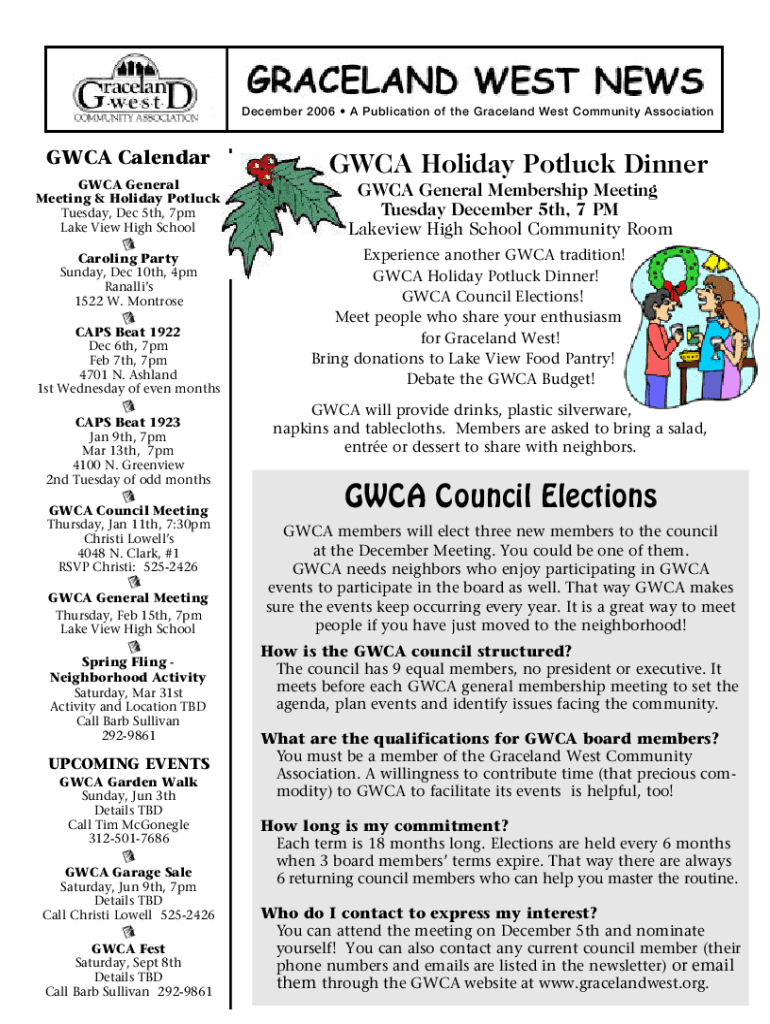 Graceland West COMMUNITY ASSOCIATION

GRACELAND WEST NEWS

December 2006 • A Publication of the Graceland West Community Association

GWCA Calendar

GWCA General Meeting & Holiday Potluck
Tuesday, Dec 5th, 7pm
Lake View High School

Caroling Party
Sunday, Dec 10th, 4pm
Ranalli's
1522 W. Montrose

CAPS Beat 1922
Dec 6th, 7pm
Feb 7th, 7pm
4701 N. Ashland
1st Wednesday of even months

CAPS Beat 1923
Jan 9th, 7pm
Mar 13th, 7pm
4100 N. Greenview
2nd Tuesday of odd months

GWCA Council Meeting
Thursday, Jan 11th, 7:30pm
Christi Lowell's
4048 N. Clark, #1
RSVP Christi: 525-2426

GWCA General Meeting
Thursday, Feb 15th, 7pm
Lake View High School

Spring Fling - Neighborhood Activity
Saturday, Mar 31st
Activity and Location TBD
Call Barb Sullivan
292-9861

UPCOMING EVENTS

GWCA Garden Walk
Sunday, Jun 3th
Details TBD
Call Tim McGonegle
312-501-7686

GWCA Garage Sale
Saturday, Jun 9th, 7pm
Details TBD
Call Christi Lowell 525-2426

GWCA Fest
Saturday, Sept 8th
Details TBD
Call Barb Sullivan 292-9861

GWCA Holiday Potluck Dinner

GWCA General Membership Meeting
Tuesday December 5th, 7 PM
Lakeview High School Community Room

Experience another GWCA tradition!
GWCA Holiday Potluck Dinner!
GWCA Council Elections!
Meet people who share your enthusiasm for Graceland West!
Bring donations to Lake View Food Pantry!
Debate the GWCA Budget!

GWCA will provide drinks, plastic silverware, napkins and tablecloths. Members are asked to bring a salad, entrée or dessert to share with neighbors.

GWCA Council Elections

GWCA members will elect three new members to the council at the December Meeting. You could be one of them. GWCA needs neighbors who enjoy participating in GWCA events to participate in the board as well. That way GWCA makes sure the events keep occurring every year. It is a great way to meet people if you have just moved to the neighborhood!

How is the GWCA council structured?
The council has 9 equal members, no president or executive. It meets before each GWCA general membership meeting to set the agenda, plan events and identify issues facing the community.

What are the qualifications for GWCA board members?
You must be a member of the Graceland West Community Association. A willingness to contribute time (that precious commodity) to GWCA to facilitate its events is helpful, too!

How long is my commitment?
Each term is 18 months long. Elections are held every 6 months when 3 board members' terms expire. That way there are always 6 returning council members who can help you master the routine.

Who do I contact to express my interest?
You can attend the meeting on December 5th and nominate yourself! You can also contact any current council member (their phone numbers and emails are listed in the newsletter) or email them through the GWCA website at www.gracelandwest.org.